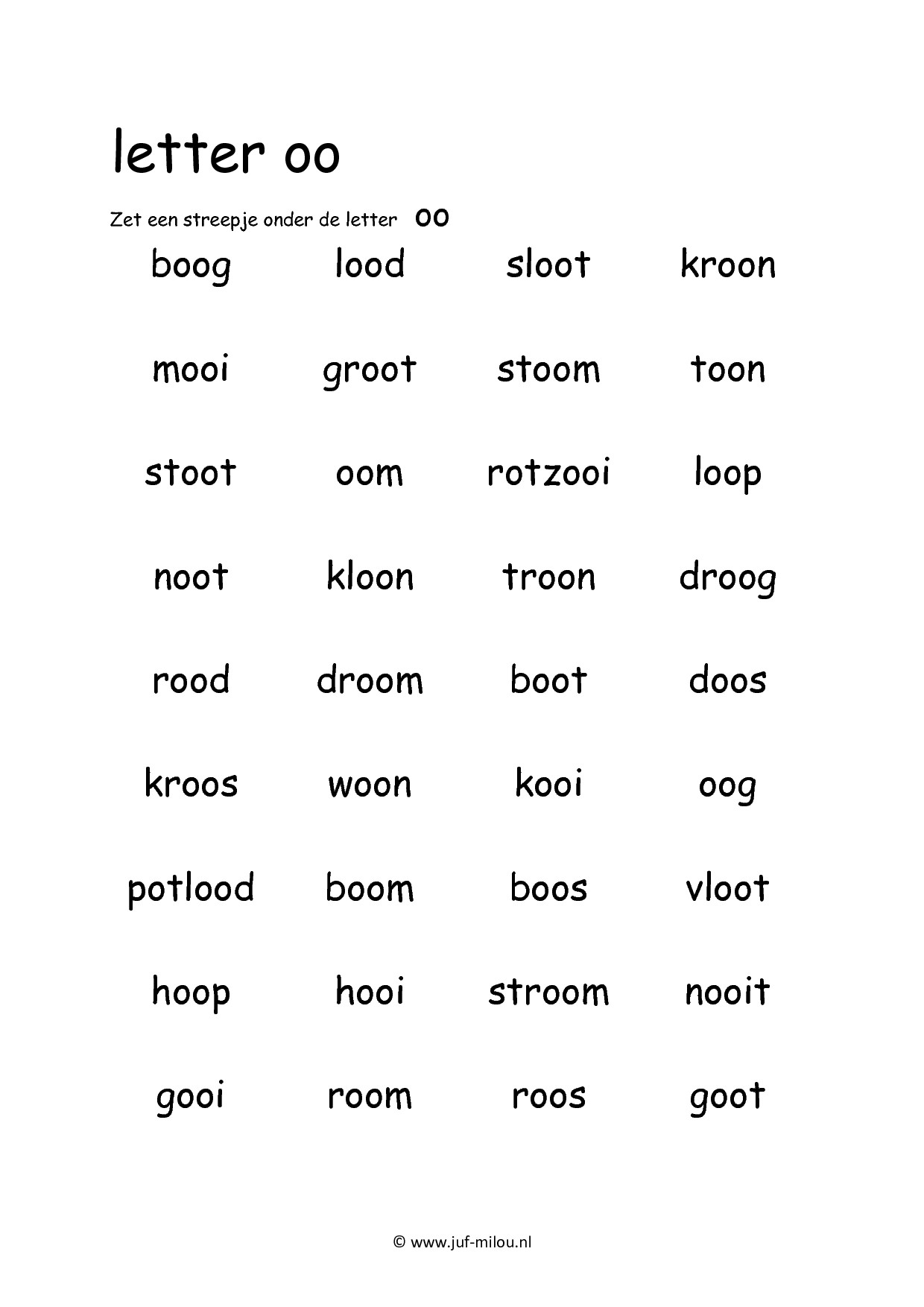 letter oo

Zet een streepje onder de letter oo

| boog | lood | sloot | kroon |
|---|---|---|---|
| mooi | groot | stoom | toon |
| stoot | oom | rotzooi | loop |
| noot | kloon | troon | droog |
| rood | droom | boot | doos |
| kroos | woon | kooi | oog |
| potlood | boom | boos | vloot |
| hoop | hooi | stroom | nooit |
| gooi | room | roos | goot |

© www.juf-milou.nl